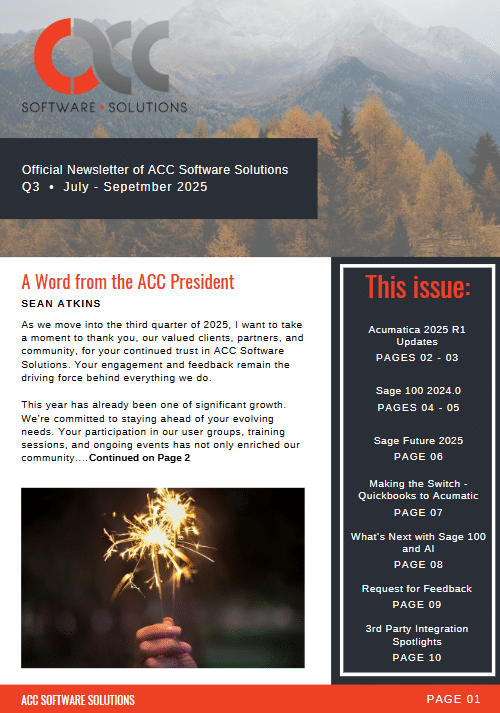 ACC
SOFTWARE • SOLUTIONS

Official Newsletter of ACC Software Solutions
Q3 • July - Sepetmber 2025

A Word from the ACC President
SEAN ATKINS

As we move into the third quarter of 2025, I want to take a moment to thank you, our valued clients, partners, and community, for your continued trust in ACC Software Solutions. Your engagement and feedback remain the driving force behind everything we do.

This year has already been one of significant growth. We're committed to staying ahead of your evolving needs. Your participation in our user groups, training sessions, and ongoing events has not only enriched our community....Continued on Page 2

This issue:

Acumatica 2025 R1 Updates
PAGES 02 - 03

Sage 100 2024.0
PAGES 04 - 05

Sage Future 2025
PAGE 06

Making the Switch - Quickbooks to Acumatic
PAGE 07

What's Next with Sage 100 and AI
PAGE 08

Request for Feedback
PAGE 09

3rd Party Integration Spotlights
PAGE 10

ACC SOFTWARE SOLUTIONS
PAGE 01